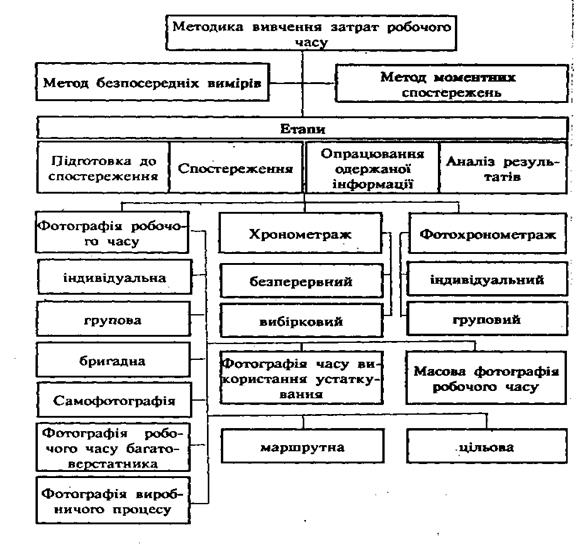 Методика вивчення затрат робочого часу

Метод безпосередніх вимірів

Метод моментних спостережень

Етапи

Підготовка до спостереження

Спостереження

Опрацювання одержаної інформації

Аналіз результатів

Фотографія робочого часу

індивідуальна

групова

бригадна

Самофотографія

Фотографія робочого часу багатоверстатника

Фотографія виробничого процесу

Хронометраж

безперервний

вибірковий

Фотохронометраж

індивідуальний

груповий

Фотографія часу використання устаткування

Масова фотографія робочого часу

маршрутна

цільова